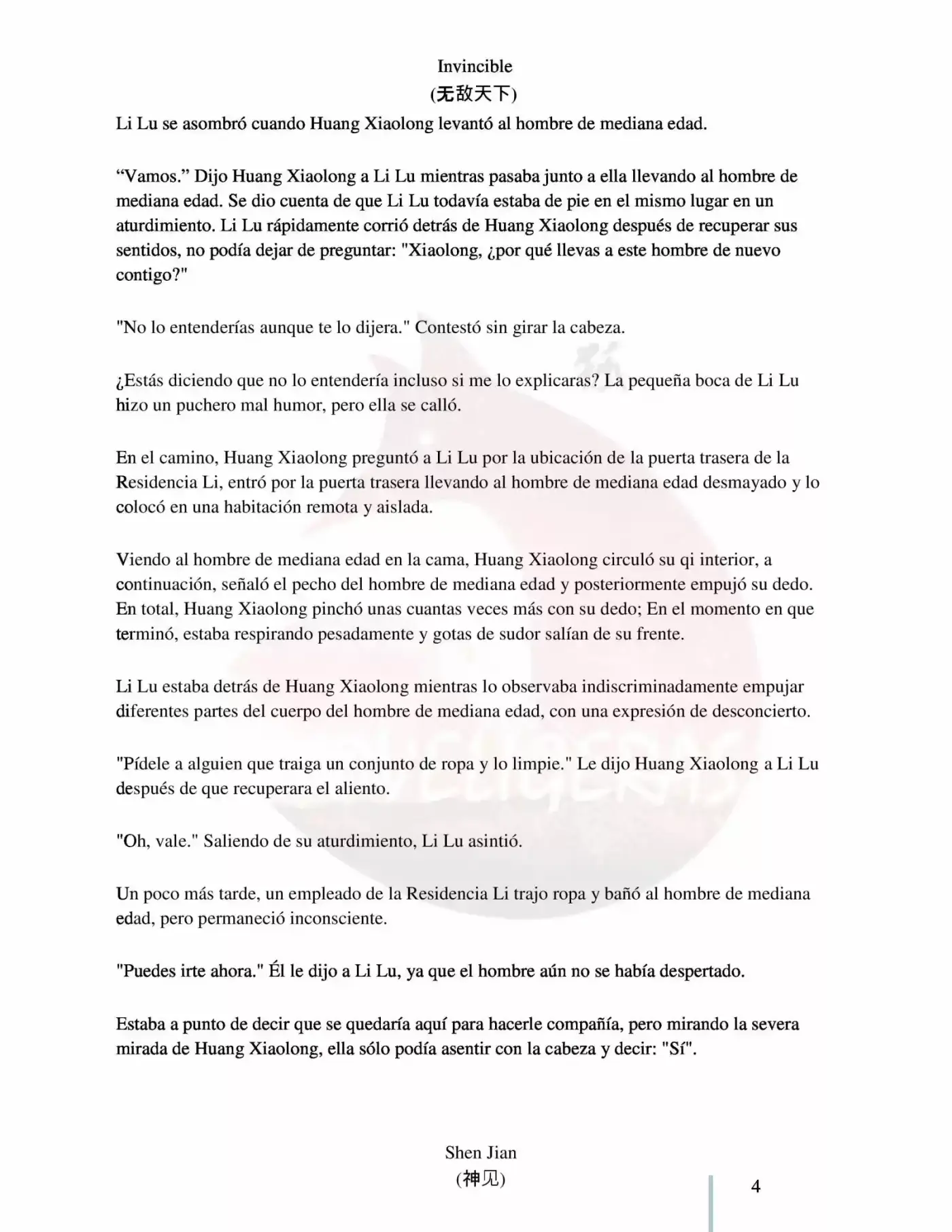 Invincible
(无敌天下)

Li Lu se asombró cuando Huang Xiaolong levantó al hombre de mediana edad.

"Vamos." Dijo Huang Xiaolong a Li Lu mientras pasaba junto a ella llevando al hombre de mediana edad. Se dio cuenta de que Li Lu todavía estaba de pie en el mismo lugar en un aturdimiento. Li Lu rápidamente corrió detrás de Huang Xiaolong después de recuperar sus sentidos, no podía dejar de preguntar: "Xiaolong, ¿por qué llevas a este hombre de nuevo contigo?"

"No lo entenderías aunque te lo dijera." Contestó sin girar la cabeza.

¿Estás diciendo que no lo entendería incluso si me lo explicaras? La pequeña boca de Li Lu hizo un puchero mal humor, pero ella se calló.

En el camino, Huang Xiaolong preguntó a Li Lu por la ubicación de la puerta trasera de la Residencia Li, entró por la puerta trasera llevando al hombre de mediana edad desmayado y lo colocó en una habitación remota y aislada.

Viendo al hombre de mediana edad en la cama, Huang Xiaolong circuló su qi interior, a continuación, señaló el pecho del hombre de mediana edad y posteriormente empujó su dedo. En total, Huang Xiaolong pinchó unas cuantas veces más con su dedo; En el momento en que terminó, estaba respirando pesadamente y gotas de sudor salían de su frente.

Li Lu estaba detrás de Huang Xiaolong mientras lo observaba indiscriminadamente empujar diferentes partes del cuerpo del hombre de mediana edad, con una expresión de desconcierto.

"Pídele a alguien que traiga un conjunto de ropa y lo limpie." Le dijo Huang Xiaolong a Li Lu después de que recuperara el aliento.

"Oh, vale." Saliendo de su aturdimiento, Li Lu asintió.

Un poco más tarde, un empleado de la Residencia Li trajo ropa y bañó al hombre de mediana edad, pero permaneció inconsciente.

"Puedes irte ahora." Él le dijo a Li Lu, ya que el hombre aún no se había despertado.

Estaba a punto de decir que se quedaría aquí para hacerle compañía, pero mirando la severa mirada de Huang Xiaolong, ella sólo podía asentir con la cabeza y decir: "Sí".

Shen Jian
(神见)

4